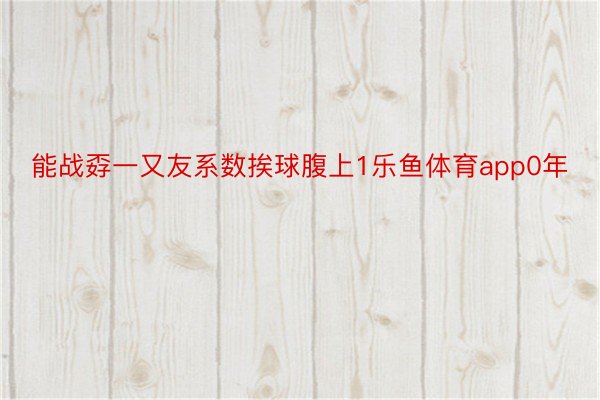 能战孬一又友系数挨球腹上1乐鱼体育app0年